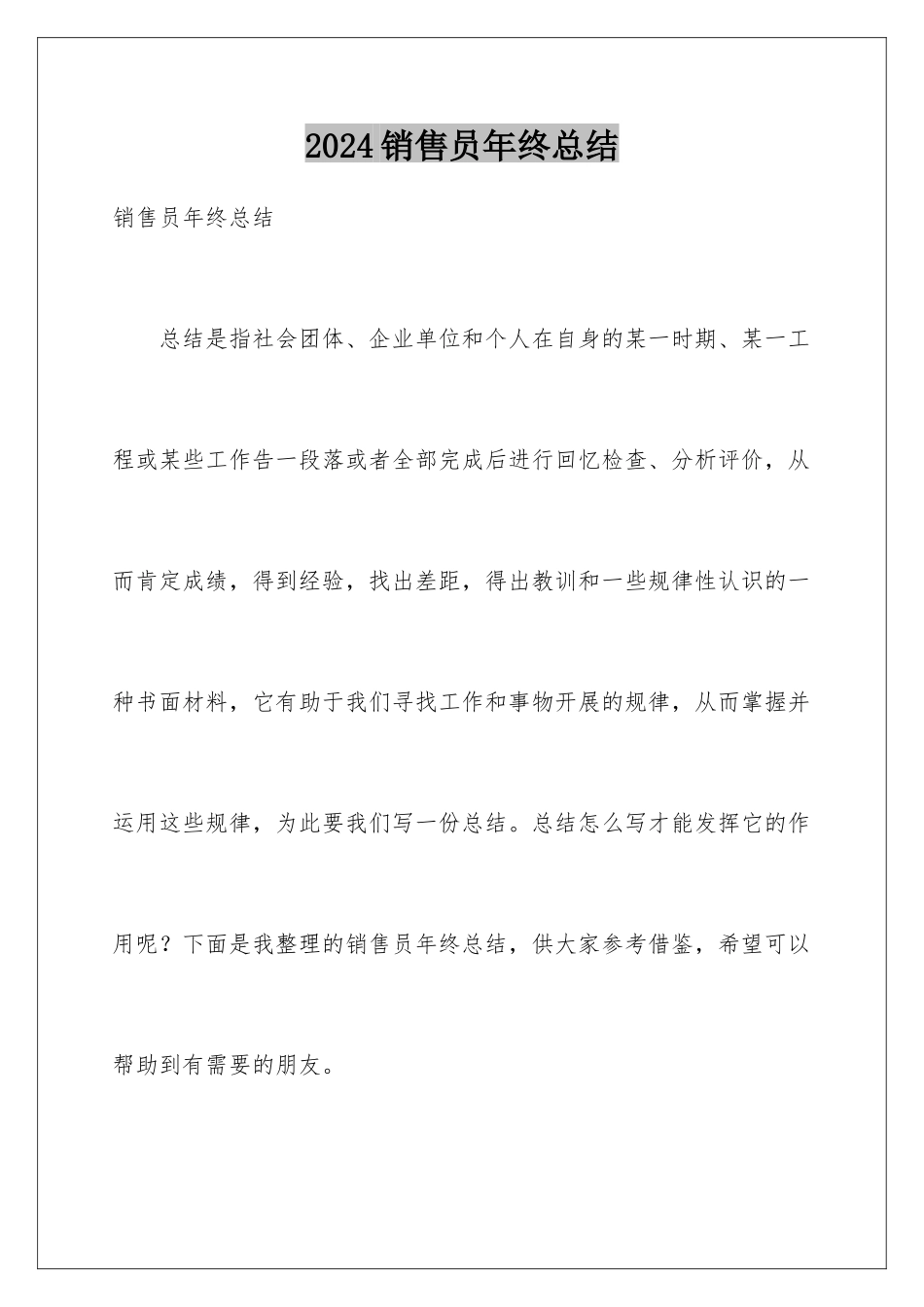 2024销售员年终总结

销售员年终总结

总结是指社会团体、企业单位和个人在自身的某一时期、某一工程或某些工作告一段落或者全部完成后进行回忆检查、分析评价，从而肯定成绩，得到经验，找出差距，得出教训和一些规律性认识的一种书面材料，它有助于我们寻找工作和事物开展的规律，从而掌握并运用这些规律，为此要我们写一份总结。总结怎么写才能发挥它的作用呢？下面是我整理的销售员年终总结，供大家参考借鉴，希望可以帮助到有需要的朋友。